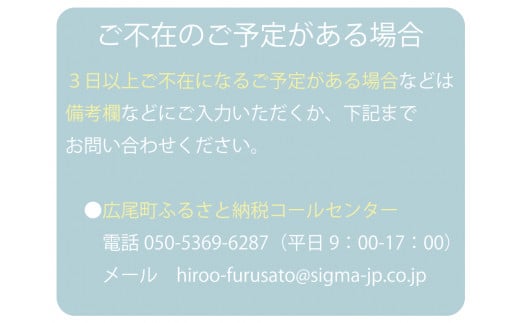 ご不在のご予定がある場合

３日以上ご不在になるご予定がある場合などは備考欄などにご入力いただくか、下記までお問い合わせください。

●広尾町ふるさと納税コールセンター
電話 050-5369-6287（平日 9：00-17：00）
メール　hiroo-furusato@sigma-jp.co.jp